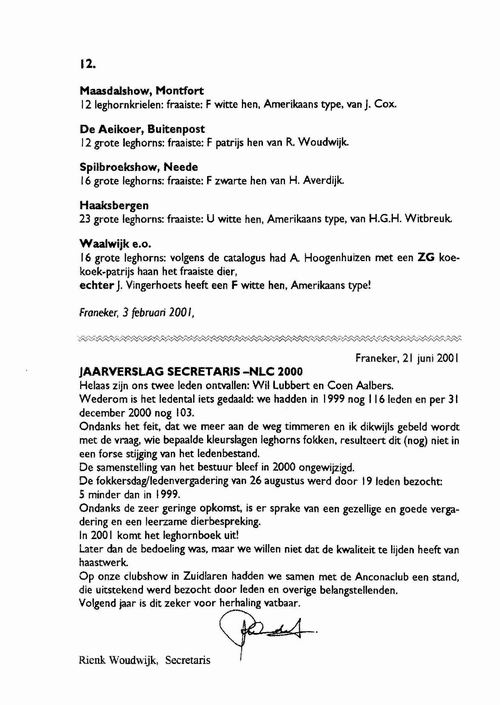 12.

Maasdalshow, Montfort
12 leghornkrielen: fraaiste: F witte hen, Amerikaans type, van J. Cox.

De Aeikoer, Buitenpost
12 grote leghorns: fraaiste: F patrijs hen van R. Woudwijk.

Spilbroekshow, Neede
16 grote leghorns: fraaiste: F zwarte hen van H. Averdijk.

Haaksbergen
23 grote leghorns: fraaiste: U witte hen, Amerikaans type, van H.G.H. Witbreuk.

Waalwijk e.o.
16 grote leghorns: volgens de catalogus had A. Hoogenhuizen met een ZG koekoek-patrijs haan het fraaiste dier,
echter J. Vingerhoets heeft een F witte hen, Amerikaans type!

Franeker, 3 februari 2001,

Franeker, 21 juni 2001

JAARVERSLAG SECRETARIS –NLC 2000
Helaas zijn ons twee leden ontvallen: Wil Lubbert en Coen Aalbers.
Wederom is het ledental iets gedaald: we hadden in 1999 nog 116 leden en per 31 december 2000 nog 103.
Ondanks het feit, dat we meer aan de weg timmeren en ik dikwijls gebeld wordt met de vraag, wie bepaalde kleurslagen leghorns fokken, resulteert dit (nog) niet in een forse stijging van het ledenbestand.
De samenstelling van het bestuur bleef in 2000 ongewijzigd.
De fokkersdag/ledenvergadering van 26 augustus werd door 19 leden bezocht: 5 minder dan in 1999.
Ondanks de zeer geringe opkomst, is er sprake van een gezellige en goede vergadering en een leerzame dierbespreking.
In 2001 komt het leghornboek uit!
Later dan de bedoeling was, maar we willen niet dat de kwaliteit te lijden heeft van haastwerk.
Op onze clubshow in Zuidlaren hadden we samen met de Anconaclub een stand, die uitstekend werd bezocht door leden en overige belangstellenden.
Volgend jaar is dit zeker voor herhaling vatbaar.

Rienk Woudwijk, Secretaris